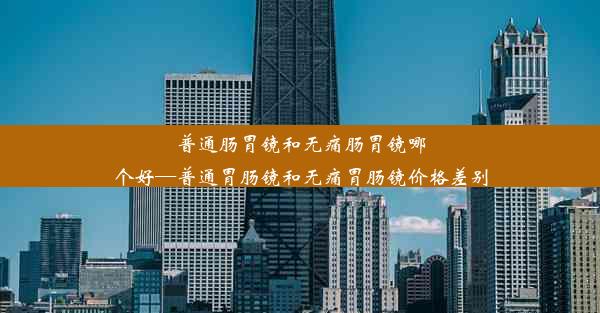 普通肠胃镜和无痛肠胃镜哪个好—普通胃肠镜和无痛胃肠镜价格差别